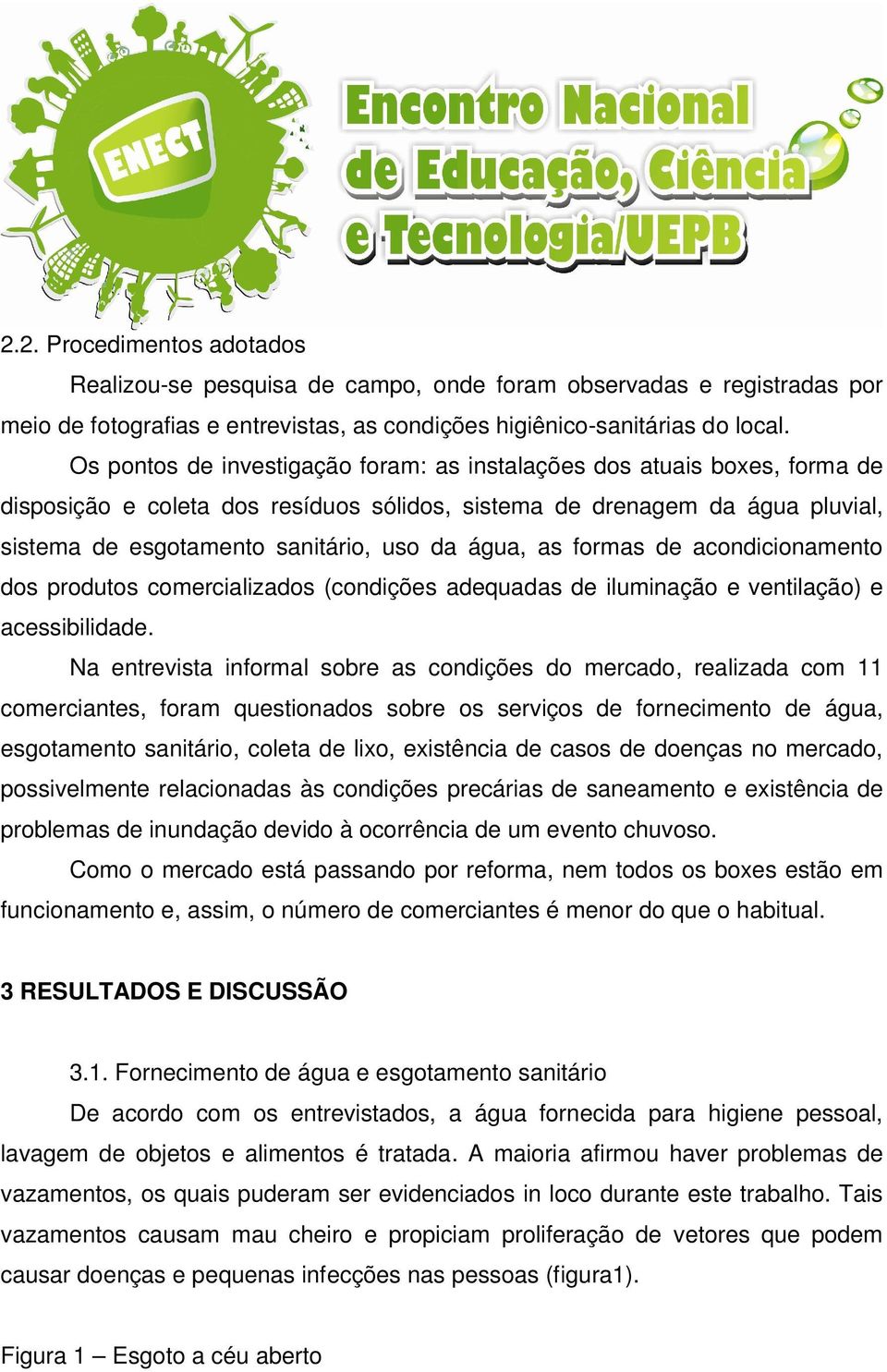 ENECT

Encontro Nacional de Educação, Ciência e Tecnologia/UEPB

2.2. Procedimentos adotados

Realizou-se pesquisa de campo, onde foram observadas e registradas por meio de fotografias e entrevistas, as condições higiênico-sanitárias do local.

Os pontos de investigação foram: as instalações dos atuais boxes, forma de disposição e coleta dos resíduos sólidos, sistema de drenagem da água pluvial, sistema de esgotamento sanitário, uso da água, as formas de acondicionamento dos produtos comercializados (condições adequadas de iluminação e ventilação) e acessibilidade.

Na entrevista informal sobre as condições do mercado, realizada com 11 comerciantes, foram questionados sobre os serviços de fornecimento de água, esgotamento sanitário, coleta de lixo, existência de casos de doenças no mercado, possivelmente relacionadas às condições precárias de saneamento e existência de problemas de inundação devido à ocorrência de um evento chuvoso.

Como o mercado está passando por reforma, nem todos os boxes estão em funcionamento e, assim, o número de comerciantes é menor do que o habitual.

3 RESULTADOS E DISCUSSÃO

3.1. Fornecimento de água e esgotamento sanitário

De acordo com os entrevistados, a água fornecida para higiene pessoal, lavagem de objetos e alimentos é tratada. A maioria afirmou haver problemas de vazamentos, os quais puderam ser evidenciados in loco durante este trabalho. Tais vazamentos causam mau cheiro e propiciam proliferação de vetores que podem causar doenças e pequenas infecções nas pessoas (figura1).

Figura 1 – Esgoto a céu aberto